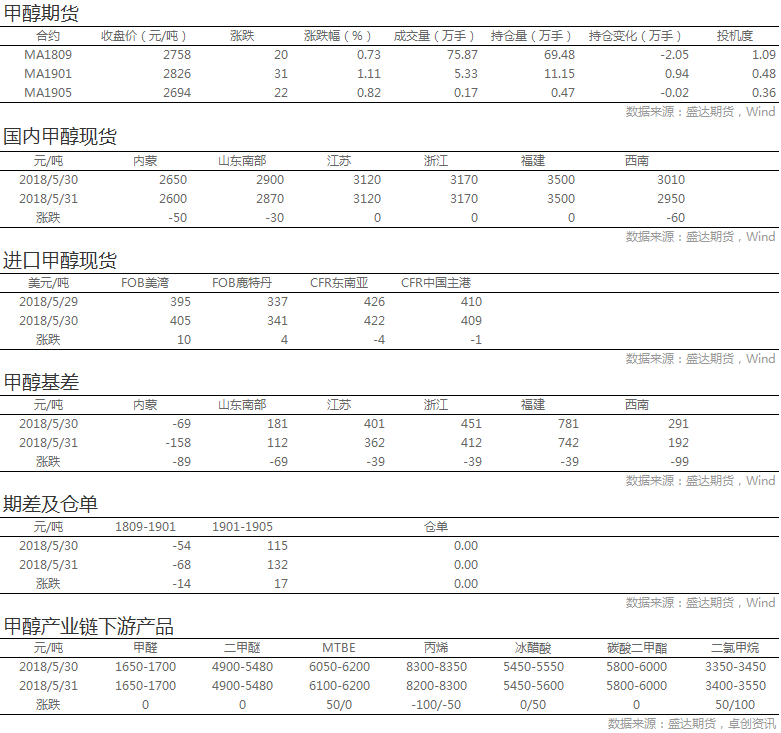 甲醇期货

| 合约 | 收盘价（元/吨） | 涨跌 | 涨跌幅（%） | 成交量（万手） | 持仓量（万手） | 持仓变化（万手） | 投机度 |
|---|---|---|---|---|---|---|---|
| MA1809 | 2758 | 20 | 0.73 | 75.87 | 69.48 | -2.05 | 1.09 |
| MA1901 | 2826 | 31 | 1.11 | 5.33 | 11.15 | 0.94 | 0.48 |
| MA1905 | 2694 | 22 | 0.82 | 0.17 | 0.47 | -0.02 | 0.36 |

数据来源：盛达期货，Wind

国内甲醇现货

| 元/吨 | 内蒙 | 山东南部 | 江苏 | 浙江 | 福建 | 西南 |
|---|---|---|---|---|---|---|
| 2018/5/30 | 2650 | 2900 | 3120 | 3170 | 3500 | 3010 |
| 2018/5/31 | 2600 | 2870 | 3120 | 3170 | 3500 | 2950 |
| 涨跌 | -50 | -30 | 0 | 0 | 0 | -60 |

数据来源：盛达期货，Wind

进口甲醇现货

| 美元/吨 | FOB美湾 | FOB鹿特丹 | CFR东南亚 | CFR中国主港 |
|---|---|---|---|---|
| 2018/5/29 | 395 | 337 | 426 | 410 |
| 2018/5/30 | 405 | 341 | 422 | 409 |
| 涨跌 | 10 | 4 | -4 | -1 |

数据来源：盛达期货，Wind

甲醇基差

| 元/吨 | 内蒙 | 山东南部 | 江苏 | 浙江 | 福建 | 西南 |
|---|---|---|---|---|---|---|
| 2018/5/30 | -69 | 181 | 401 | 451 | 781 | 291 |
| 2018/5/31 | -158 | 112 | 362 | 412 | 742 | 192 |
| 涨跌 | -89 | -69 | -39 | -39 | -39 | -99 |

数据来源：盛达期货，Wind

期差及仓单

| 元/吨 | 1809-1901 | 1901-1905 | 仓单 |
|---|---|---|---|
| 2018/5/30 | -54 | 115 | 0.00 |
| 2018/5/31 | -68 | 132 | 0.00 |
| 涨跌 | -14 | 17 | 0.00 |

数据来源：盛达期货，Wind

甲醇产业链下游产品

| 元/吨 | 甲醛 | 二甲醚 | MTBE | 丙烯 | 冰醋酸 | 碳酸二甲酯 | 二氯甲烷 |
|---|---|---|---|---|---|---|---|
| 2018/5/30 | 1650-1700 | 4900-5480 | 6050-6200 | 8300-8350 | 5450-5550 | 5800-6000 | 3350-3450 |
| 2018/5/31 | 1650-1700 | 4900-5480 | 6100-6200 | 8200-8300 | 5450-5600 | 5800-6000 | 3400-3550 |
| 涨跌 | 0 | 0 | 50/0 | -100/-50 | 0/50 | 0 | 50/100 |

数据来源：盛达期货，卓创资讯